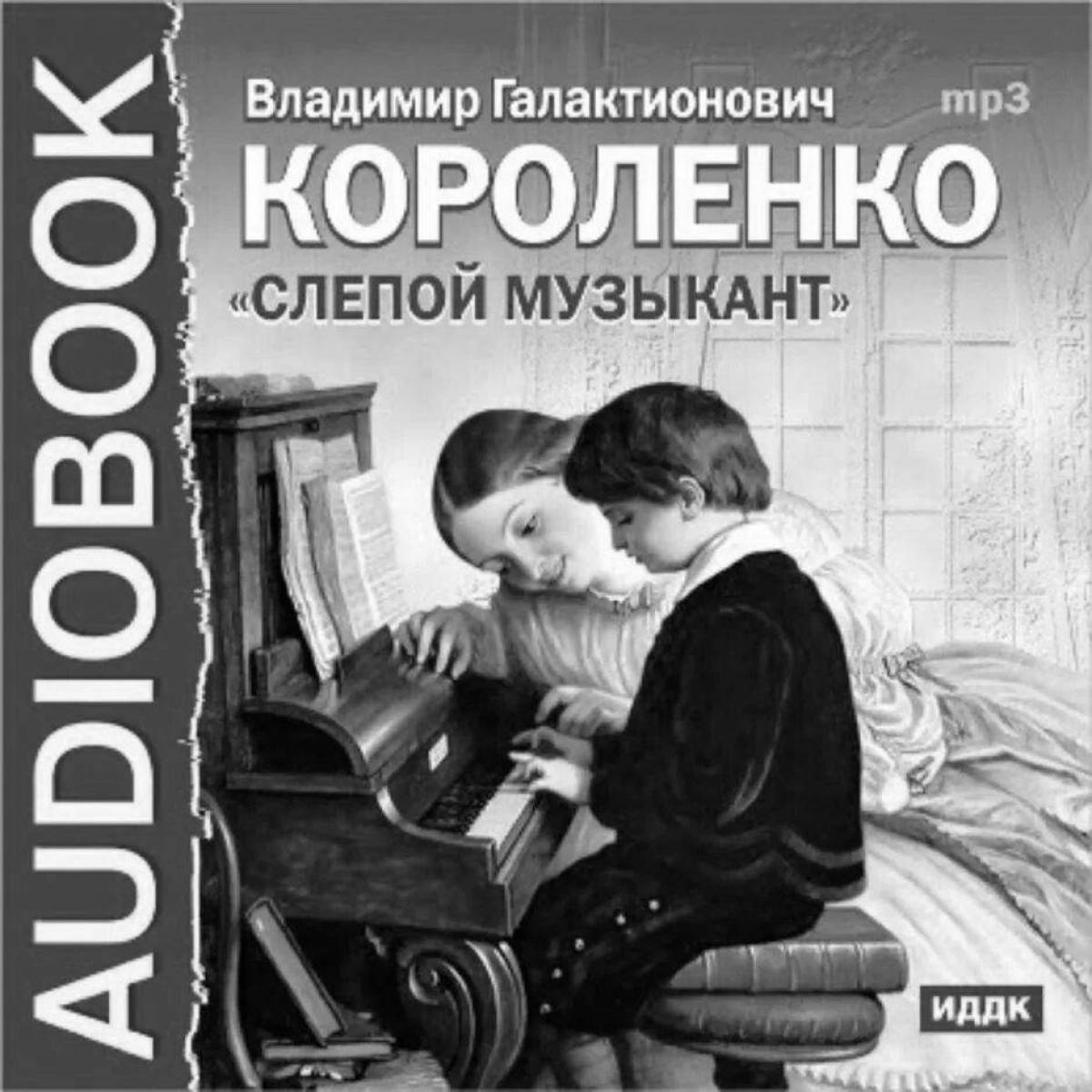 AUDIOBOOK

Владимир Галактионович

mp3

КОРОЛЕНКО

«СЛЕПОЙ МУЗЫКАНТ»

ИДДК